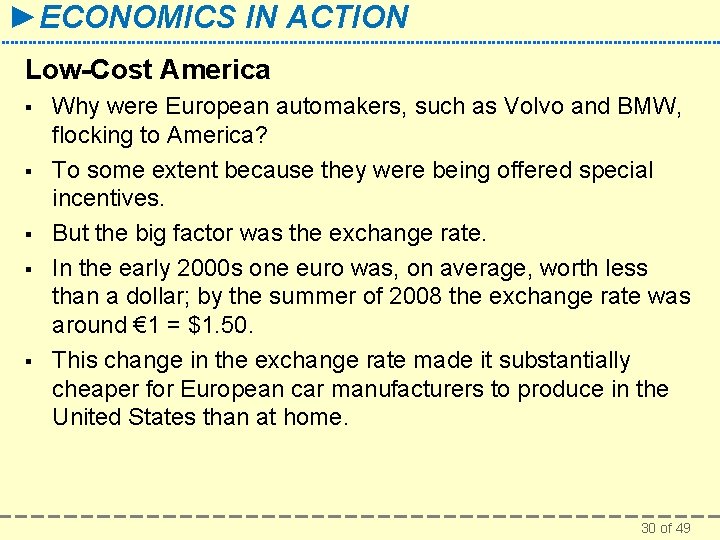 ►ECONOMICS IN ACTION

Low-Cost America

▪ Why were European automakers, such as Volvo and BMW, flocking to America?

▪ To some extent because they were being offered special incentives.

▪ But the big factor was the exchange rate.

▪ In the early 2000s one euro was, on average, worth less than a dollar; by the summer of 2008 the exchange rate was around €1 = \$1.50.

▪ This change in the exchange rate made it substantially cheaper for European car manufacturers to produce in the United States than at home.

30 of 49